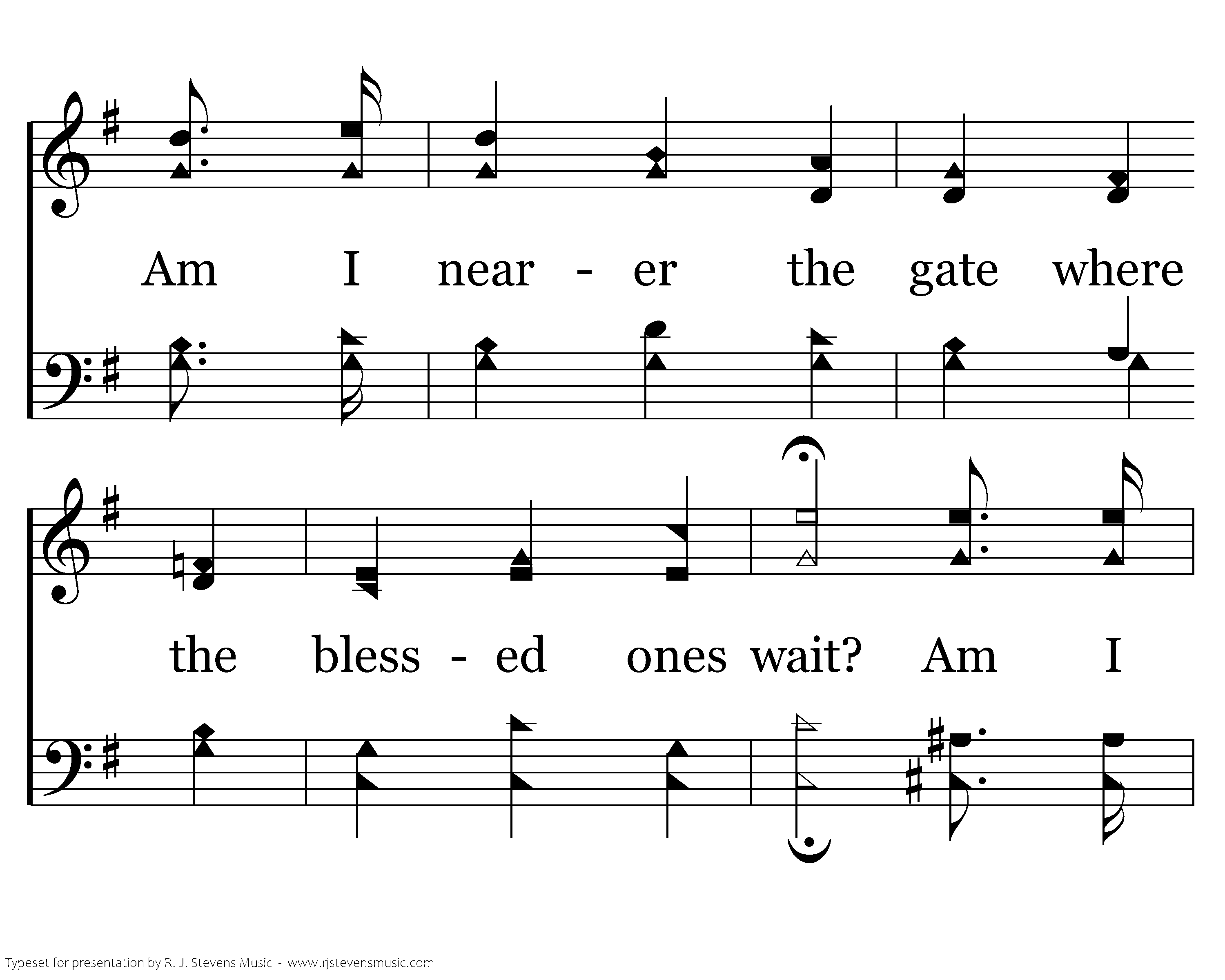 Am I near - er the gate where

the bless - ed ones wait? Am I

Typeset for presentation by R. J. Stevens Music - www.rjstevensmusic.com